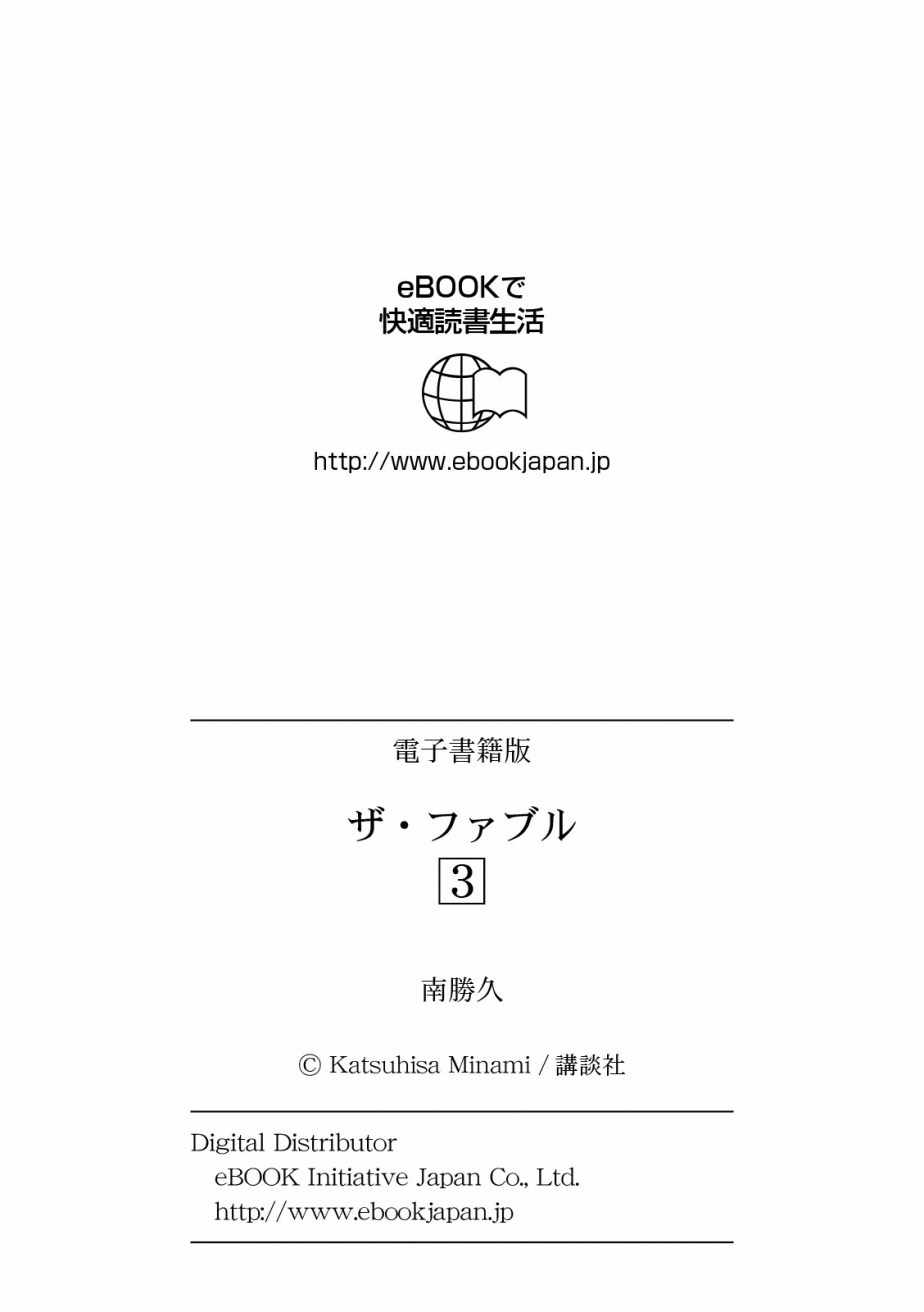 eBOOKで
快適読書生活

http://www.ebookjapan.jp

電子書籍版

ザ・ファブル
3

南勝久

© Katsuhisa Minami / 講談社

Digital Distributor
eBOOK Initiative Japan Co., Ltd.
http://www.ebookjapan.jp